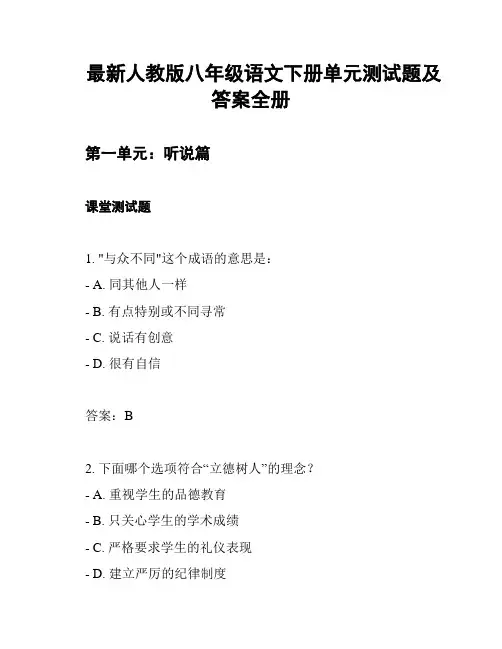 最新人教版八年级语文下册单元测试题及答案全册

第一单元：听说篇

课堂测试题

1. "与众不同"这个成语的意思是：

- A. 同其他人一样

- B. 有点特别或不同寻常

- C. 说话有创意

- D. 很有自信

答案：B

2. 下面哪个选项符合“立德树人”的理念？

- A. 重视学生的品德教育

- B. 只关心学生的学术成绩

- C. 严格要求学生的礼仪表现

- D. 建立严厉的纪律制度